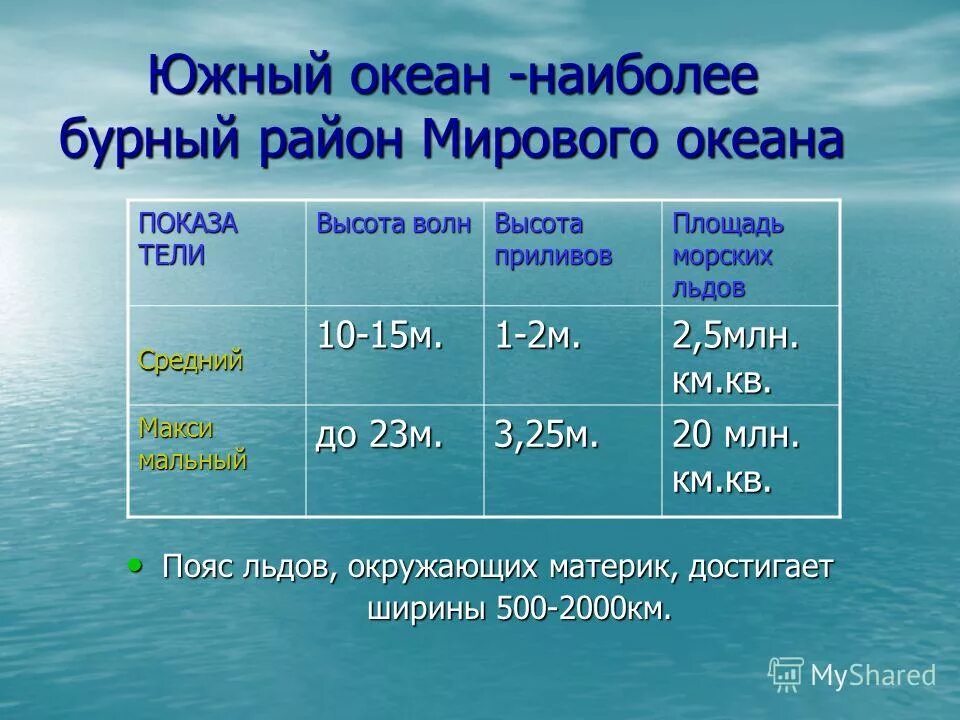 Южный океан -наиболее бурный район Мирового океана

| ПОКАЗА ТЕЛИ | Высота волн | Высота приливов | Площадь морских льдов |
|---|---|---|---|
| Средний | 10-15м. | 1-2м. | 2,5млн. км.кв. |
| Макси мальный | до 23м. | 3,25м. | 20 млн. км.кв. |

• Пояс льдов, окружающих материк, достигает ширины 500-2000км.

MyShared